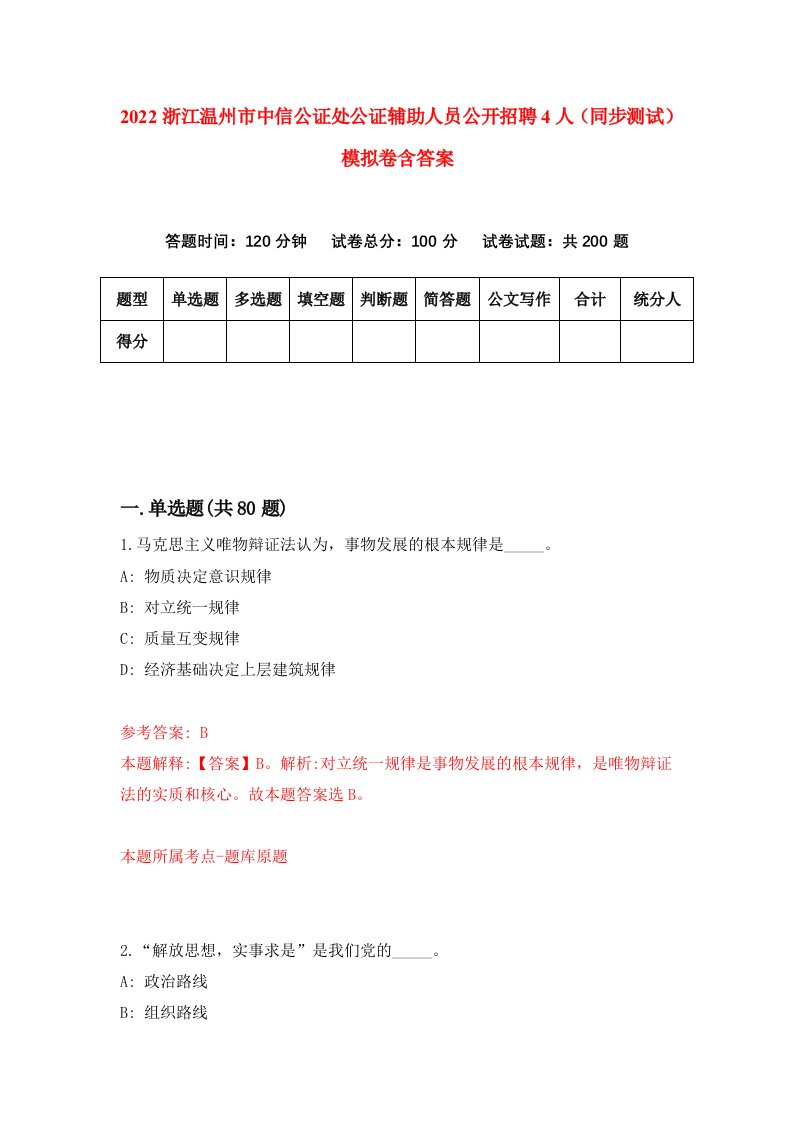 2022 浙江温州市中信公证处公证辅助人员公开招聘 4 人（同步测试）模拟卷含答案

答题时间：120 分钟　试卷总分：100 分　试卷试题：共 200 题

| 题型 | 单选题 | 多选题 | 填空题 | 判断题 | 简答题 | 公文写作 | 合计 | 统分人 |
|---|---|---|---|---|---|---|---|---|
| 得分 | | | | | | | | |

一.单选题(共 80 题)

1.马克思主义唯物辩证法认为，事物发展的根本规律是_____。

A: 物质决定意识规律

B: 对立统一规律

C: 质量互变规律

D: 经济基础决定上层建筑规律

参考答案: B

本题解释:【答案】B。解析:对立统一规律是事物发展的根本规律，是唯物辩证法的实质和核心。故本题答案选 B。

本题所属考点-题库原题

2.“解放思想，实事求是”是我们党的_____。

A: 政治路线

B: 组织路线